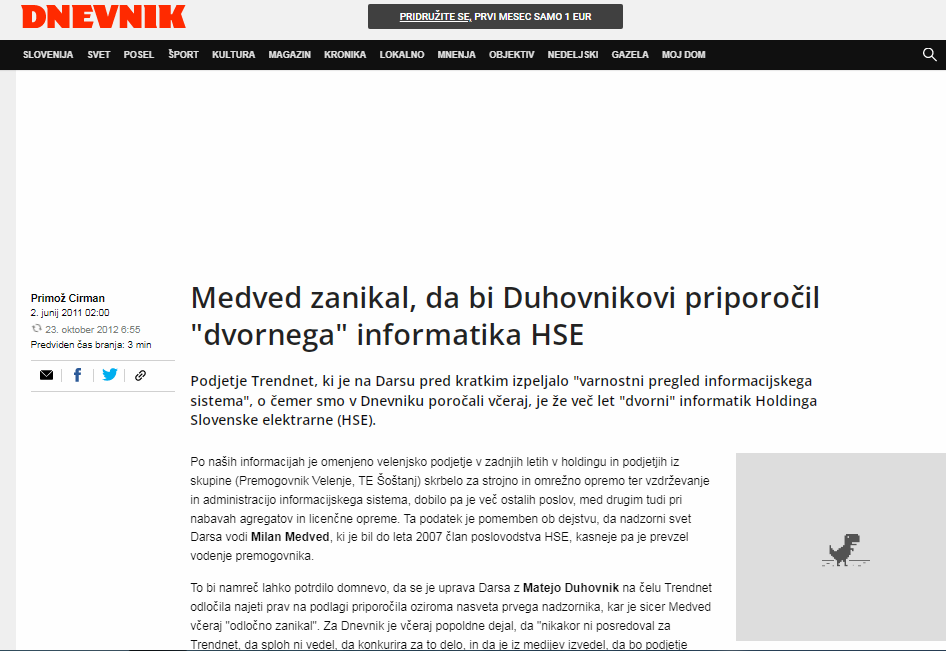 DNEVNIK

PRIDRUŽITE SE, PRVI MESEC SAMO 1 EUR

SLOVENIJA SVET POSEL ŠPORT KULTURA MAGAZIN KRONIKA LOKALNO MNENJA OBJEKTIV NEDELJSKI GAZELA MOJ DOM

Primož Cirman
2. junij 2011 02:00
23. oktober 2012 6:55
Predviden čas branja: 3 min

Medved zanikal, da bi Duhovnikovi priporočil "dvornega" informatika HSE

Podjetje Trendnet, ki je na Darsu pred kratkim izpeljalo "varnostni pregled informacijskega sistema", o čemer smo v Dnevniku poročali včeraj, je že več let "dvorni" informatik Holdinga Slovenske elektrarne (HSE).

Po naših informacijah je omenjeno velenjsko podjetje v zadnjih letih v holdingu in podjetjih iz skupine (Premogovnik Velenje, TE Šoštanj) skrbelo za strojno in omrežno opremo ter vzdrževanje in administracijo informacijskega sistema, dobilo pa je več ostalih poslov, med drugim tudi pri nabavah agregatov in licenčne opreme. Ta podatek je pomemben ob dejstvu, da nadzorni svet Darsa vodi Milan Medved, ki je bil do leta 2007 član poslovodstva HSE, kasneje pa je prevzel vodenje premogovnika.

To bi namreč lahko potrdilo domnevo, da se je uprava Darsa z Matejo Duhovnik na čelu Trendnet odločila najeti prav na podlagi priporočila oziroma nasveta prvega nadzornika, kar je sicer Medved včeraj "odločno zanikal". Za Dnevnik je včeraj popoldne dejal, da "nikakor ni posredoval za Trendnet, da sploh ni vedel, da konkurira za to delo, in da je iz medijev izvedel, da bo podjetje